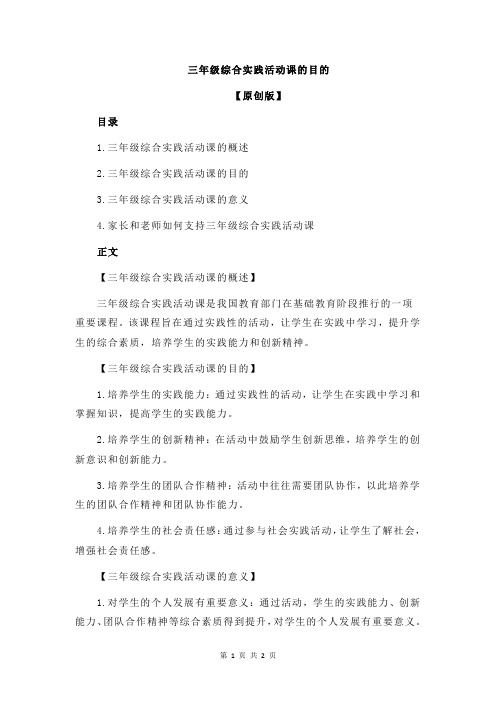 三年级综合实践活动课的目的

【原创版】

目录

1.三年级综合实践活动课的概述

2.三年级综合实践活动课的目的

3.三年级综合实践活动课的意义

4.家长和老师如何支持三年级综合实践活动课

正文

【三年级综合实践活动课的概述】

三年级综合实践活动课是我国教育部门在基础教育阶段推行的一项重要课程。该课程旨在通过实践性的活动，让学生在实践中学习，提升学生的综合素质，培养学生的实践能力和创新精神。

【三年级综合实践活动课的目的】

1.培养学生的实践能力：通过实践性的活动，让学生在实践中学习和掌握知识，提高学生的实践能力。

2.培养学生的创新精神：在活动中鼓励学生创新思维，培养学生的创新意识和创新能力。

3.培养学生的团队合作精神：活动中往往需要团队协作，以此培养学生的团队合作精神和团队协作能力。

4.培养学生的社会责任感：通过参与社会实践活动，让学生了解社会，增强社会责任感。

【三年级综合实践活动课的意义】

1.对学生的个人发展有重要意义：通过活动，学生的实践能力、创新能力、团队合作精神等综合素质得到提升，对学生的个人发展有重要意义。

第 1 页 共 2 页